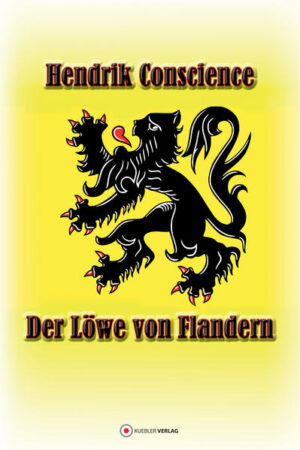 Hendrik Conscience

Der Löwe von Flandern

KUEBLER VERLAG